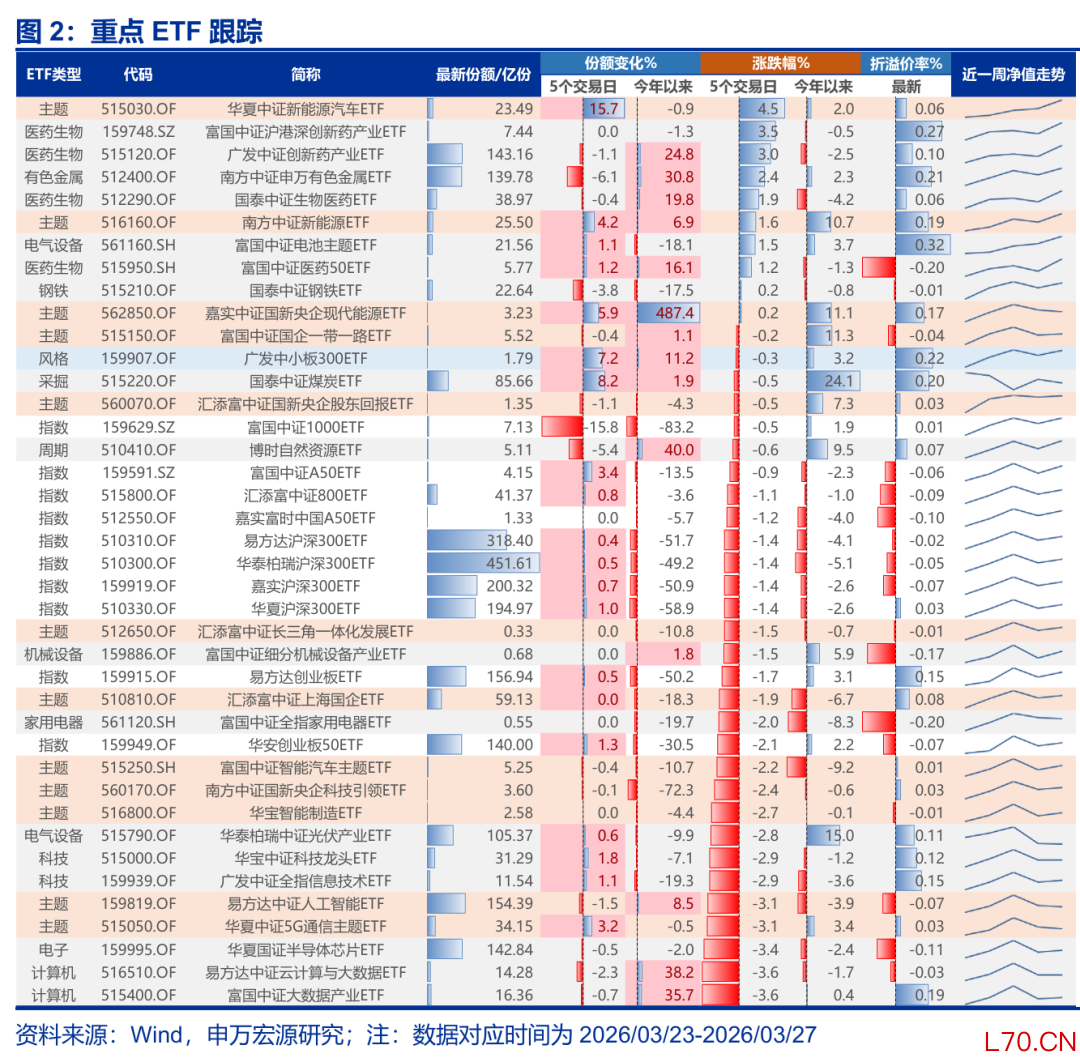 图 2：重点 ETF 跟踪

| ETF类型 | 代码 | 简称 | 最新份额/亿份 | 份额变化% 5个交易日 | 份额变化% 今年以来 | 涨跌幅% 5个交易日 | 涨跌幅% 今年以来 | 折溢价率% 最新 | 近一周净值走势 |
|---|---|---|---|---|---|---|---|---|---|
| 主题 | 515030.OF | 华夏中证新能源汽车ETF | 23.49 | 15.7 | -0.9 | 4.5 | 2.0 | 0.06 | |
| 医药生物 | 159748.SZ | 富国中证沪港深创新药产业ETF | 7.44 | 0.0 | -1.3 | 3.5 | -0.5 | 0.27 | |
| 医药生物 | 515120.OF | 广发中证创新药产业ETF | 143.16 | -1.1 | 24.8 | 3.0 | -2.5 | 0.10 | |
| 有色金属 | 512400.OF | 南方中证申万有色金属ETF | 139.78 | -6.1 | 30.8 | 2.4 | 2.3 | 0.21 | |
| 医药生物 | 512290.OF | 国泰中证生物医药ETF | 38.97 | -0.4 | 19.8 | 1.9 | -4.2 | 0.06 | |
| 主题 | 516160.OF | 南方中证新能源ETF | 25.50 | 4.2 | 6.9 | 1.6 | 10.7 | 0.19 | |
| 电气设备 | 561160.SH | 富国中证电池主题ETF | 21.56 | 1.1 | -18.1 | 1.5 | 3.7 | 0.32 | |
| 医药生物 | 515950.SH | 富国中证医药50ETF | 5.77 | 1.2 | 16.1 | 1.2 | -1.3 | -0.20 | |
| 钢铁 | 515210.OF | 国泰中证钢铁ETF | 22.64 | -3.8 | -17.5 | 0.2 | -0.8 | -0.01 | |
| 主题 | 562850.OF | 嘉实中证国新央企现代能源ETF | 3.23 | 5.9 | 487.4 | 0.2 | 11.1 | 0.17 | |
| 主题 | 515150.OF | 富国中证国企一带一路ETF | 5.52 | -0.4 | 1.1 | -0.2 | 11.3 | -0.04 | |
| 风格 | 159907.OF | 广发中小板300ETF | 1.79 | 7.2 | 11.2 | -0.3 | 3.2 | 0.22 | |
| 采掘 | 515220.OF | 国泰中证煤炭ETF | 85.66 | 8.2 | 1.9 | -0.5 | 24.1 | 0.20 | |
| 主题 | 560070.OF | 汇添富中证国新央企股东回报ETF | 1.35 | -1.1 | -4.3 | -0.5 | 7.3 | 0.03 | |
| 指数 | 159629.SZ | 富国中证1000ETF | 7.13 | -15.8 | -83.2 | -0.5 | 1.9 | 0.01 | |
| 周期 | 510410.OF | 博时自然资源ETF | 5.11 | -5.4 | 40.0 | -0.6 | 9.5 | 0.07 | |
| 指数 | 159591.SZ | 富国中证A50ETF | 4.15 | 3.4 | -13.5 | -0.9 | -2.3 | -0.06 | |
| 指数 | 515800.OF | 汇添富中证800ETF | 41.37 | 0.8 | -3.6 | -1.1 | -1.0 | -0.09 | |
| 指数 | 512550.OF | 嘉实富时中国A50ETF | 1.33 | 0.0 | -5.7 | -1.2 | -4.0 | -0.10 | |
| 指数 | 510310.OF | 易方达沪深300ETF | 318.40 | 0.4 | -51.7 | -1.4 | -4.1 | -0.02 | |
| 指数 | 510300.OF | 华泰柏瑞沪深300ETF | 451.61 | 0.5 | -49.2 | -1.4 | -5.1 | -0.05 | |
| 指数 | 159919.OF | 嘉实沪深300ETF | 200.32 | 0.7 | -50.9 | -1.4 | -2.6 | -0.07 | |
| 指数 | 510330.OF | 华夏沪深300ETF | 194.97 | 1.0 | -58.9 | -1.4 | -2.6 | 0.03 | |
| 主题 | 512650.OF | 汇添富中证长三角一体化发展ETF | 0.33 | 0.0 | -10.8 | -1.5 | -0.7 | -0.01 | |
| 机械设备 | 159886.OF | 富国中证细分机械设备产业ETF | 0.68 | 0.0 | 1.8 | -1.5 | 5.9 | -0.17 | |
| 指数 | 159915.OF | 易方达创业板ETF | 156.94 | 0.5 | -50.2 | -1.7 | 3.1 | 0.15 | |
| 主题 | 510810.OF | 汇添富中证上海国企ETF | 59.13 | 0.0 | -18.3 | -1.9 | -6.7 | 0.08 | |
| 家用电器 | 561120.SH | 富国中证全指家用电器ETF | 0.55 | 0.0 | -19.7 | -2.0 | -8.3 | -0.20 | |
| 指数 | 159949.OF | 华安创业板50ETF | 140.00 | 1.3 | -30.5 | -2.1 | 2.2 | -0.07 | |
| 主题 | 515250.SH | 富国中证智能汽车主题ETF | 5.25 | -0.4 | -10.7 | -2.2 | -9.2 | 0.01 | |
| 主题 | 560170.OF | 南方中证国新央企科技引领ETF | 3.60 | -0.1 | -72.3 | -2.4 | -0.6 | 0.03 | |
| 主题 | 516800.OF | 华宝智能制造ETF | 2.58 | 0.0 | -4.4 | -2.7 | -0.1 | -0.01 | |
| 电气设备 | 515790.OF | 华泰柏瑞中证光伏产业ETF | 105.37 | 0.6 | -9.9 | -2.8 | 15.0 | 0.11 | |
| 科技 | 515000.OF | 华宝中证科技龙头ETF | 31.29 | 1.8 | -7.1 | -2.9 | -1.2 | 0.12 | |
| 科技 | 159939.OF | 广发中证全指信息技术ETF | 11.54 | 1.1 | -19.3 | -2.9 | -3.6 | 0.15 | |
| 主题 | 159819.OF | 易方达中证人工智能ETF | 154.39 | -1.5 | 8.5 | -3.1 | -3.9 | -0.07 | |
| 主题 | 515050.OF | 华夏中证5G通信主题ETF | 34.15 | 3.2 | -0.5 | -3.1 | 3.4 | 0.03 | |
| 电子 | 159995.OF | 华夏国证半导体芯片ETF | 142.84 | -0.5 | -2.0 | -3.4 | -2.4 | -0.11 | |
| 计算机 | 516510.OF | 易方达中证云计算与大数据ETF | 14.28 | -2.3 | 38.2 | -3.6 | -1.7 | -0.03 | |
| 计算机 | 515400.OF | 富国中证大数据产业ETF | 16.36 | -0.7 | 35.7 | -3.6 | 0.4 | 0.19 | |

资料来源：Wind，申万宏源研究；注：数据对应时间为 2026/03/23-2026/03/27

L70.CN